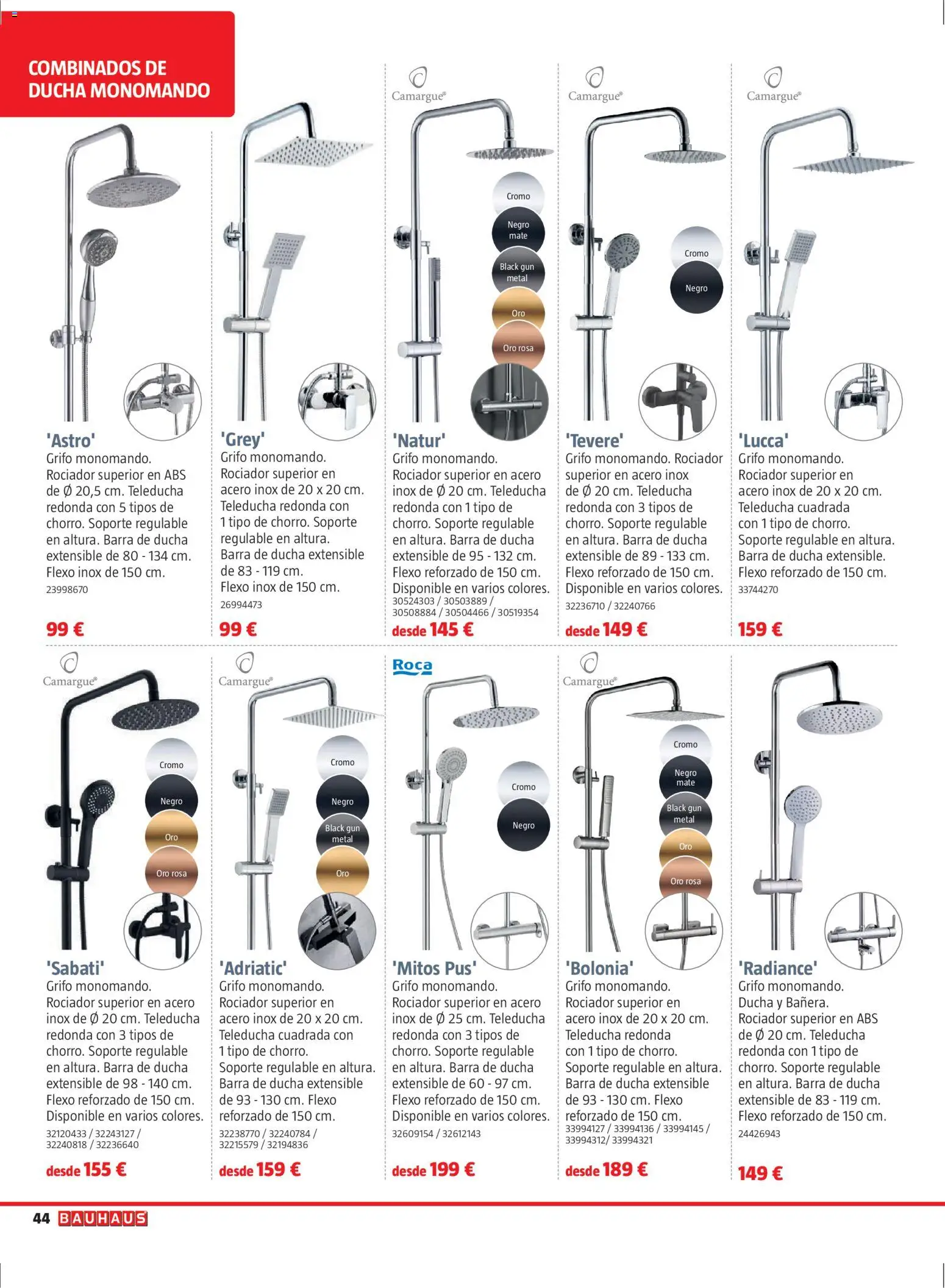 COMBINADOS DE DUCHA MONOMANDO

'Astro'
Grifo monomando. Rociador superior en ABS de Ø 20,5 cm. Teleducha redonda con 5 tipos de chorro. Soporte regulable en altura. Barra de ducha extensible de 80 - 134 cm. Flexo inox de 150 cm.
23998670
99 €

'Grey'
Grifo monomando. Rociador superior en acero inox de 20 x 20 cm. Teleducha redonda con 1 tipo de chorro. Soporte regulable en altura. Barra de ducha extensible de 83 - 119 cm. Flexo inox de 150 cm.
26994473
99 €

Camargue®
Cromo
Negro mate
Black gun metal
Oro
Oro rosa
'Natur'
Grifo monomando. Rociador superior en acero inox de Ø 20 cm. Teleducha redonda con 1 tipo de chorro. Soporte regulable en altura. Barra de ducha extensible de 95 - 132 cm. Flexo reforzado de 150 cm. Disponible en varios colores.
30524303 / 30503889 / 30508884 / 30504466 / 30519354
desde 145 €

Camargue®
Cromo
Negro
'Tevere'
Grifo monomando. Rociador superior en acero inox de Ø 20 cm. Teleducha redonda con 3 tipos de chorro. Soporte regulable en altura. Barra de ducha extensible de 89 - 133 cm. Flexo reforzado de 150 cm. Disponible en varios colores.
32236710 / 32240766
desde 149 €

Camargue®
'Lucca'
Grifo monomando. Rociador superior en acero inox de 20 x 20 cm. Teleducha cuadrada con 1 tipo de chorro. Soporte regulable en altura. Barra de ducha extensible. Flexo reforzado de 150 cm.
33744270
159 €

Camargue®
Cromo
Negro
Oro
Oro rosa
'Sabati'
Grifo monomando. Rociador superior en acero inox de Ø 20 cm. Teleducha redonda con 3 tipos de chorro. Soporte regulable en altura. Barra de ducha extensible de 98 - 140 cm. Flexo reforzado de 150 cm. Disponible en varios colores.
32120433 / 32243127 / 32240818 / 32236640
desde 155 €

Camargue®
Cromo
Negro
Black gun metal
Oro
'Adriatic'
Grifo monomando. Rociador superior en acero inox de 20 x 20 cm. Teleducha cuadrada con 1 tipo de chorro. Soporte regulable en altura. Barra de ducha extensible de 93 - 130 cm. Flexo reforzado de 150 cm.
32238770 / 32240784 / 32215579 / 32194836
desde 159 €

Roca
Cromo
Negro
'Mitos Pus'
Grifo monomando. Rociador superior en acero inox de Ø 25 cm. Teleducha redonda con 3 tipos de chorro. Soporte regulable en altura. Barra de ducha extensible de 60 - 97 cm. Flexo reforzado de 150 cm. Disponible en varios colores.
32609154 / 32612143
desde 199 €

Camargue®
Cromo
Negro mate
Black gun metal
Oro
Oro rosa
'Bolonia'
Grifo monomando. Rociador superior en acero inox de 20 x 20 cm. Teleducha redonda con 1 tipo de chorro. Soporte regulable en altura. Barra de ducha extensible de 93 - 130 cm. Flexo reforzado de 150 cm.
33994127 / 33994136 / 33994145 / 33994312/ 33994321
desde 189 €

'Radiance'
Grifo monomando. Ducha y Bañera. Rociador superior en ABS de Ø 20 cm. Teleducha redonda con 1 tipo de chorro. Soporte regulable en altura. Barra de ducha extensible de 83 - 119 cm. Flexo reforzado de 150 cm.
24426943
149 €

44 BAUHAUS